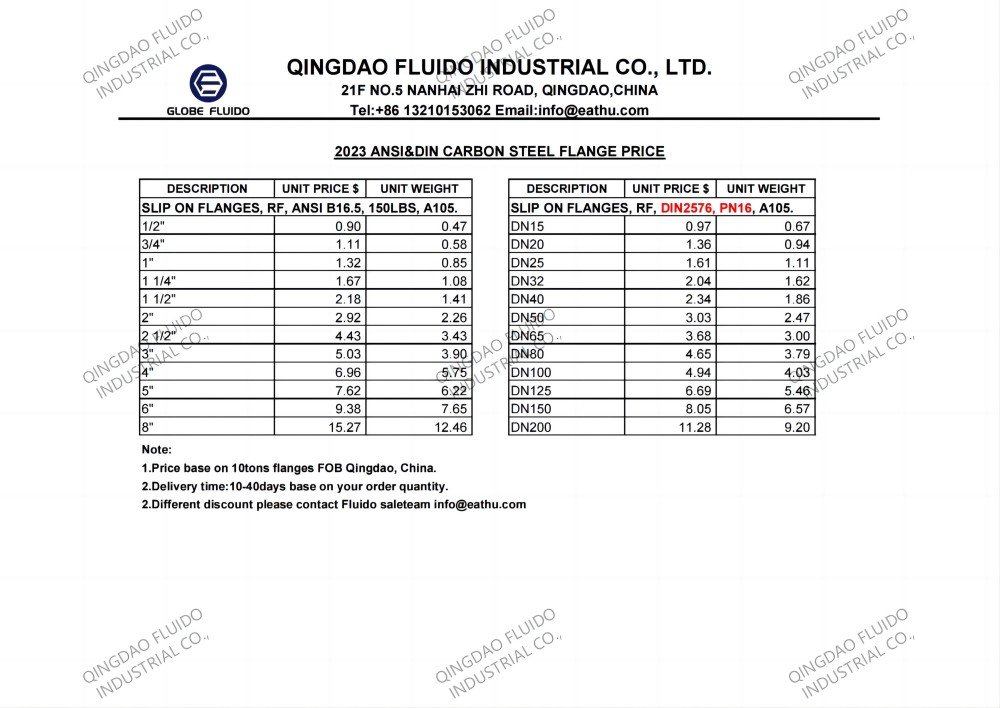 GLOBE FLUIDO

QINGDAO FLUIDO INDUSTRIAL CO., LTD.
21F NO.5 NANHAI ZHI ROAD, QINGDAO,CHINA
Tel:+86 13210153062 Email:info@eathu.com

2023 ANSI&DIN CARBON STEEL FLANGE PRICE

| DESCRIPTION | UNIT PRICE $ | UNIT WEIGHT |
|---|---|---|
| SLIP ON FLANGES, RF, ANSI B16.5, 150LBS, A105. | | |
| 1/2" | 0.90 | 0.47 |
| 3/4" | 1.11 | 0.58 |
| 1" | 1.32 | 0.85 |
| 1 1/4" | 1.67 | 1.08 |
| 1 1/2" | 2.18 | 1.41 |
| 2" | 2.92 | 2.26 |
| 2 1/2" | 4.43 | 3.43 |
| 3" | 5.03 | 3.90 |
| 4" | 6.96 | 5.75 |
| 5" | 7.62 | 6.22 |
| 6" | 9.38 | 7.65 |
| 8" | 15.27 | 12.46 |

| DESCRIPTION | UNIT PRICE $ | UNIT WEIGHT |
|---|---|---|
| SLIP ON FLANGES, RF, DIN2576, PN16, A105. | | |
| DN15 | 0.97 | 0.67 |
| DN20 | 1.36 | 0.94 |
| DN25 | 1.61 | 1.11 |
| DN32 | 2.04 | 1.62 |
| DN40 | 2.34 | 1.86 |
| DN50 | 3.03 | 2.47 |
| DN65 | 3.68 | 3.00 |
| DN80 | 4.65 | 3.79 |
| DN100 | 4.94 | 4.03 |
| DN125 | 6.69 | 5.46 |
| DN150 | 8.05 | 6.57 |
| DN200 | 11.28 | 9.20 |

Note:
1.Price base on 10tons flanges FOB Qingdao, China.
2.Delivery time:10-40days base on your order quantity.
2.Different discount please contact Fluido saleteam info@eathu.com

QINGDAO FLUIDO INDUSTRIAL CO.,